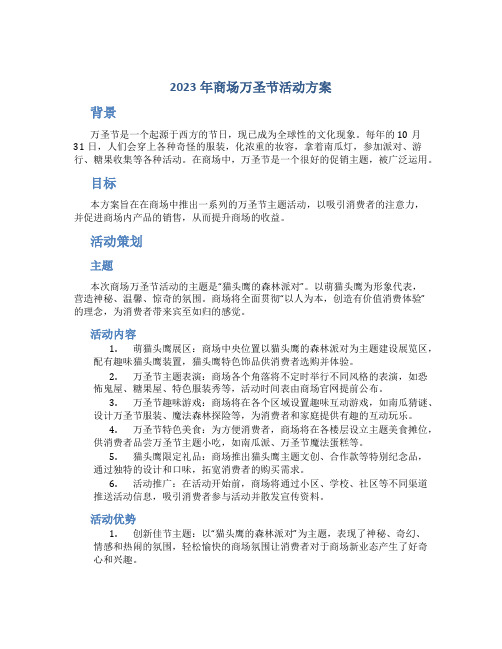 2023 年商场万圣节活动方案

背景

万圣节是一个起源于西方的节日，现已成为全球性的文化现象。每年的 10 月 31 日，人们会穿上各种奇怪的服装，化浓重的妆容，拿着南瓜灯，参加派对、游行、糖果收集等各种活动。在商场中，万圣节是一个很好的促销主题，被广泛运用。

目标

本方案旨在在商场中推出一系列的万圣节主题活动，以吸引消费者的注意力，并促进商场内产品的销售，从而提升商场的收益。

活动策划

主题

本次商场万圣节活动的主题是“猫头鹰的森林派对”。以萌猫头鹰为形象代表，营造神秘、温馨、惊奇的氛围。商场将全面贯彻“以人为本，创造有价值消费体验”的理念，为消费者带来宾至如归的感觉。

活动内容

1. 萌猫头鹰展区：商场中央位置以猫头鹰的森林派对为主题建设展览区，配有趣味猫头鹰装置，猫头鹰特色饰品供消费者选购并体验。

2. 万圣节主题表演：商场各个角落将不定时举行不同风格的表演，如恐怖鬼屋、糖果屋、特色服装秀等，活动时间表由商场官网提前公布。

3. 万圣节趣味游戏：商场将在各个区域设置趣味互动游戏，如南瓜猜谜、设计万圣节服装、魔法森林探险等，为消费者和家庭提供有趣的互动玩乐。

4. 万圣节特色美食：为方便消费者，商场将在各楼层设立主题美食摊位，供消费者品尝万圣节主题小吃，如南瓜派、万圣节魔法蛋糕等。

5. 猫头鹰限定礼品：商场推出猫头鹰主题文创、合作款等特别纪念品，通过独特的设计和口味，拓宽消费者的购买需求。

6. 活动推广：在活动开始前，商场将通过小区、学校、社区等不同渠道推送活动信息，吸引消费者参与活动并散发宣传资料。

活动优势

1. 创新佳节主题：以“猫头鹰的森林派对”为主题，表现了神秘、奇幻、情感和热闹的氛围，轻松愉快的商场氛围让消费者对于商场新业态产生了好奇心和兴趣。